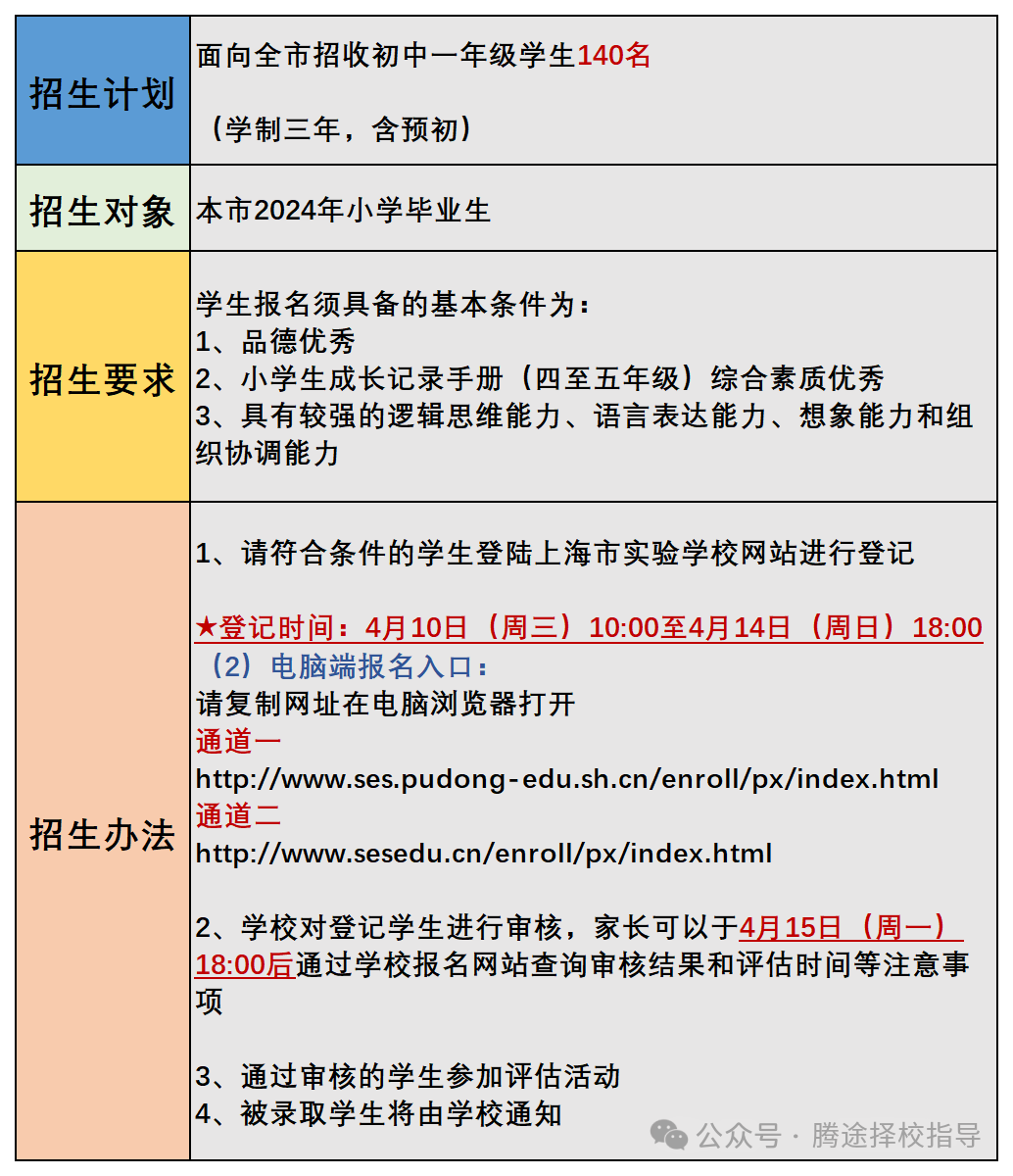 | 招生计划 | 面向全市招收初中一年级学生140名<br><br>（学制三年，含预初） |
|---|---|
| 招生对象 | 本市2024年小学毕业生 |
| 招生要求 | 学生报名须具备的基本条件为：<br>1、品德优秀<br>2、小学生成长记录手册（四至五年级）综合素质优秀<br>3、具有较强的逻辑思维能力、语言表达能力、想象能力和组织协调能力 |
| 招生办法 | 1、请符合条件的学生登陆上海市实验学校网站进行登记<br><br>★登记时间：4月10日（周三）10:00至4月14日（周日）18:00<br>（2）电脑端报名入口：<br>请复制网址在电脑浏览器打开<br>通道一<br>http://www.ses.pudong-edu.sh.cn/enroll/px/index.html<br>通道二<br>http://www.sesedu.cn/enroll/px/index.html<br><br>2、学校对登记学生进行审核，家长可以于4月15日（周一）18:00后通过学校报名网站查询审核结果和评估时间等注意事项<br><br>3、通过审核的学生参加评估活动<br>4、被录取学生将由学校通知 |

公众号 · 腾途择校指导